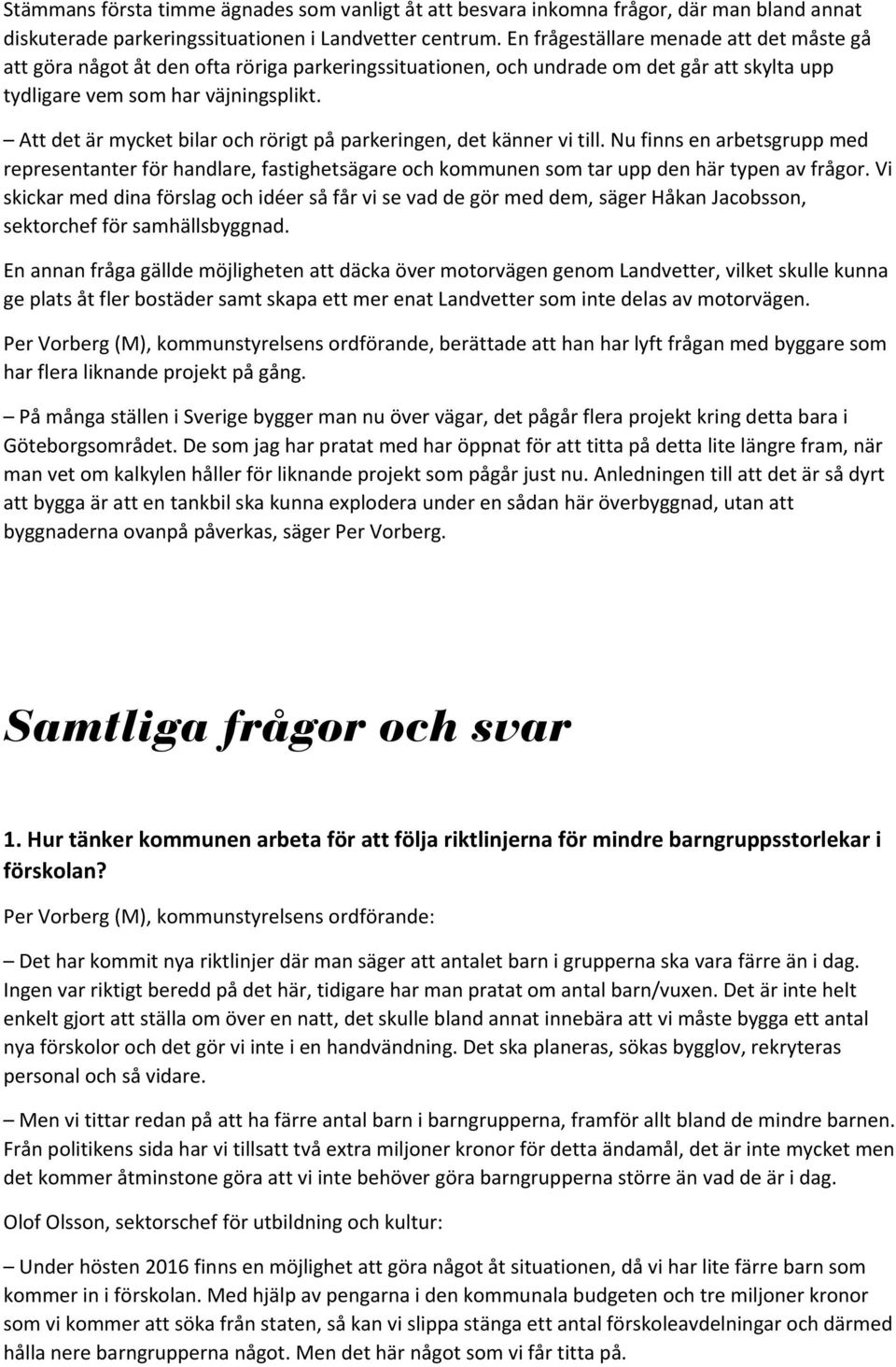 Stämmans första timme ägnades som vanligt åt att besvara inkomna frågor, där man bland annat diskuterade parkeringssituationen i Landvetter centrum. En frågeställare menade att det måste gå att göra något åt den ofta röriga parkeringssituationen, och undrade om det går att skylta upp tydligare vem som har väjningsplikt.

– Att det är mycket bilar och rörigt på parkeringen, det känner vi till. Nu finns en arbetsgrupp med representanter för handlare, fastighetsägare och kommunen som tar upp den här typen av frågor. Vi skickar med dina förslag och idéer så får vi se vad de gör med dem, säger Håkan Jacobsson, sektorchef för samhällsbyggnad.

En annan fråga gällde möjligheten att däcka över motorvägen genom Landvetter, vilket skulle kunna ge plats åt fler bostäder samt skapa ett mer enat Landvetter som inte delas av motorvägen.

Per Vorberg (M), kommunstyrelsens ordförande, berättade att han har lyft frågan med byggare som har flera liknande projekt på gång.

– På många ställen i Sverige bygger man nu över vägar, det pågår flera projekt kring detta bara i Göteborgsområdet. De som jag har pratat med har öppnat för att titta på detta lite längre fram, när man vet om kalkylen håller för liknande projekt som pågår just nu. Anledningen till att det är så dyrt att bygga är att en tankbil ska kunna explodera under en sådan här överbyggnad, utan att byggnaderna ovanpå påverkas, säger Per Vorberg.

Samtliga frågor och svar

1. Hur tänker kommunen arbeta för att följa riktlinjerna för mindre barngruppsstorlekar i förskolan?

Per Vorberg (M), kommunstyrelsens ordförande:

– Det har kommit nya riktlinjer där man säger att antalet barn i grupperna ska vara färre än i dag. Ingen var riktigt beredd på det här, tidigare har man pratat om antal barn/vuxen. Det är inte helt enkelt gjort att ställa om över en natt, det skulle bland annat innebära att vi måste bygga ett antal nya förskolor och det gör vi inte i en handvändning. Det ska planeras, sökas bygglov, rekryteras personal och så vidare.

– Men vi tittar redan på att ha färre antal barn i barngrupperna, framför allt bland de mindre barnen. Från politikens sida har vi tillsatt två extra miljoner kronor för detta ändamål, det är inte mycket men det kommer åtminstone göra att vi inte behöver göra barngrupperna större än vad de är i dag.

Olof Olsson, sektorschef för utbildning och kultur:

– Under hösten 2016 finns en möjlighet att göra något åt situationen, då vi har lite färre barn som kommer in i förskolan. Med hjälp av pengarna i den kommunala budgeten och tre miljoner kronor som vi kommer att söka från staten, så kan vi slippa stänga ett antal förskoleavdelningar och därmed hålla nere barngrupperna något. Men det här något som vi får titta på.